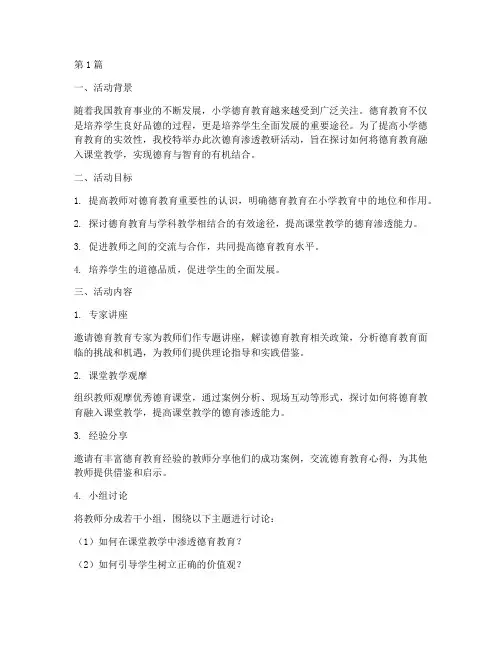 第1篇

一、活动背景

随着我国教育事业的不断发展，小学德育教育越来越受到广泛关注。德育教育不仅是培养学生良好品德的过程，更是培养学生全面发展的重要途径。为了提高小学德育教育的实效性，我校特举办此次德育渗透教研活动，旨在探讨如何将德育教育融入课堂教学，实现德育与智育的有机结合。

二、活动目标

1. 提高教师对德育教育重要性的认识，明确德育教育在小学教育中的地位和作用。

2. 探讨德育教育与学科教学相结合的有效途径，提高课堂教学的德育渗透能力。

3. 促进教师之间的交流与合作，共同提高德育教育水平。

4. 培养学生的道德品质，促进学生的全面发展。

三、活动内容

1. 专家讲座

邀请德育教育专家为教师们作专题讲座，解读德育教育相关政策，分析德育教育面临的挑战和机遇，为教师们提供理论指导和实践借鉴。

2. 课堂教学观摩

组织教师观摩优秀德育课堂，通过案例分析、现场互动等形式，探讨如何将德育教育融入课堂教学，提高课堂教学的德育渗透能力。

3. 经验分享

邀请有丰富德育教育经验的教师分享他们的成功案例，交流德育教育心得，为其他教师提供借鉴和启示。

4. 小组讨论

将教师分成若干小组，围绕以下主题进行讨论：

（1）如何在课堂教学中渗透德育教育？

（2）如何引导学生树立正确的价值观？